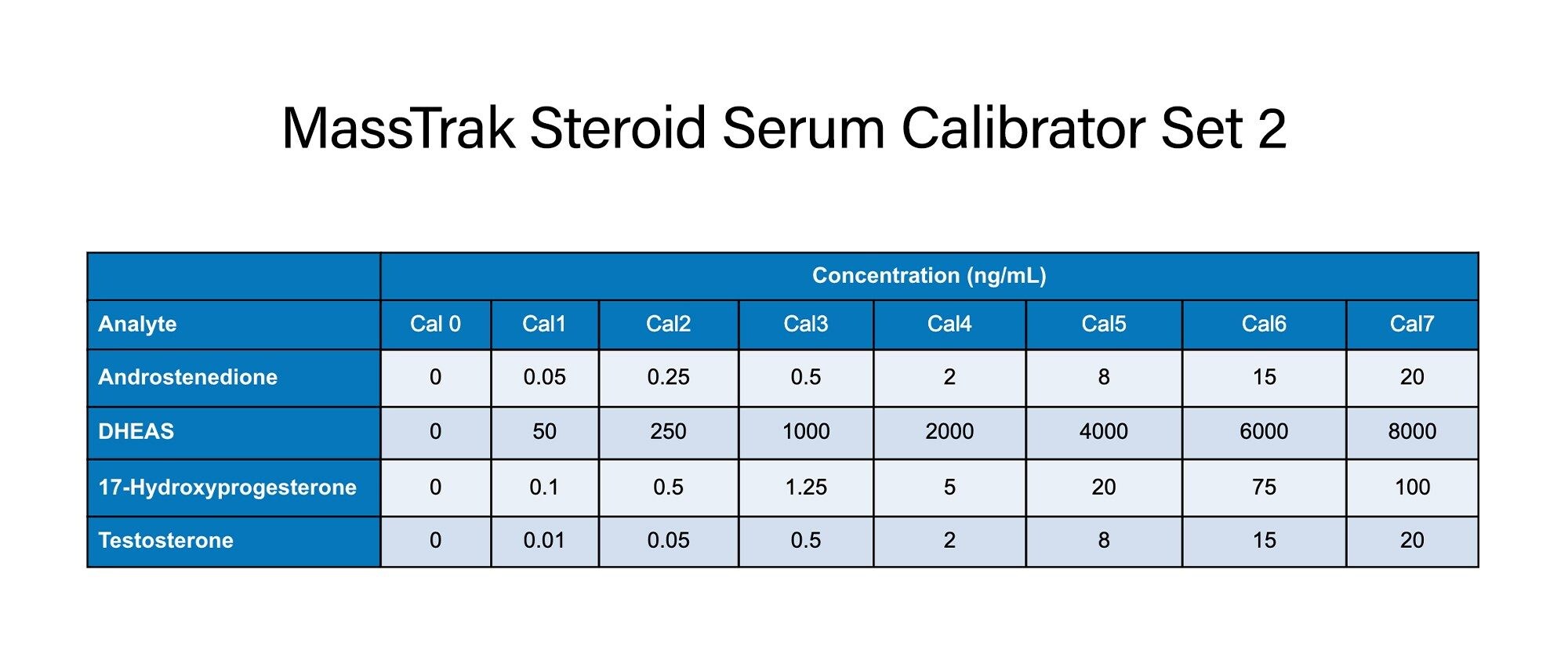 MassTrak Steroid Serum Calibrator Set 2

| | Concentration (ng/mL) | | | | | | | |
|---|---|---|---|---|---|---|---|---|
| Analyte | Cal 0 | Cal1 | Cal2 | Cal3 | Cal4 | Cal5 | Cal6 | Cal7 |
| Androstenedione | 0 | 0.05 | 0.25 | 0.5 | 2 | 8 | 15 | 20 |
| DHEAS | 0 | 50 | 250 | 1000 | 2000 | 4000 | 6000 | 8000 |
| 17-Hydroxyprogesterone | 0 | 0.1 | 0.5 | 1.25 | 5 | 20 | 75 | 100 |
| Testosterone | 0 | 0.01 | 0.05 | 0.5 | 2 | 8 | 15 | 20 |